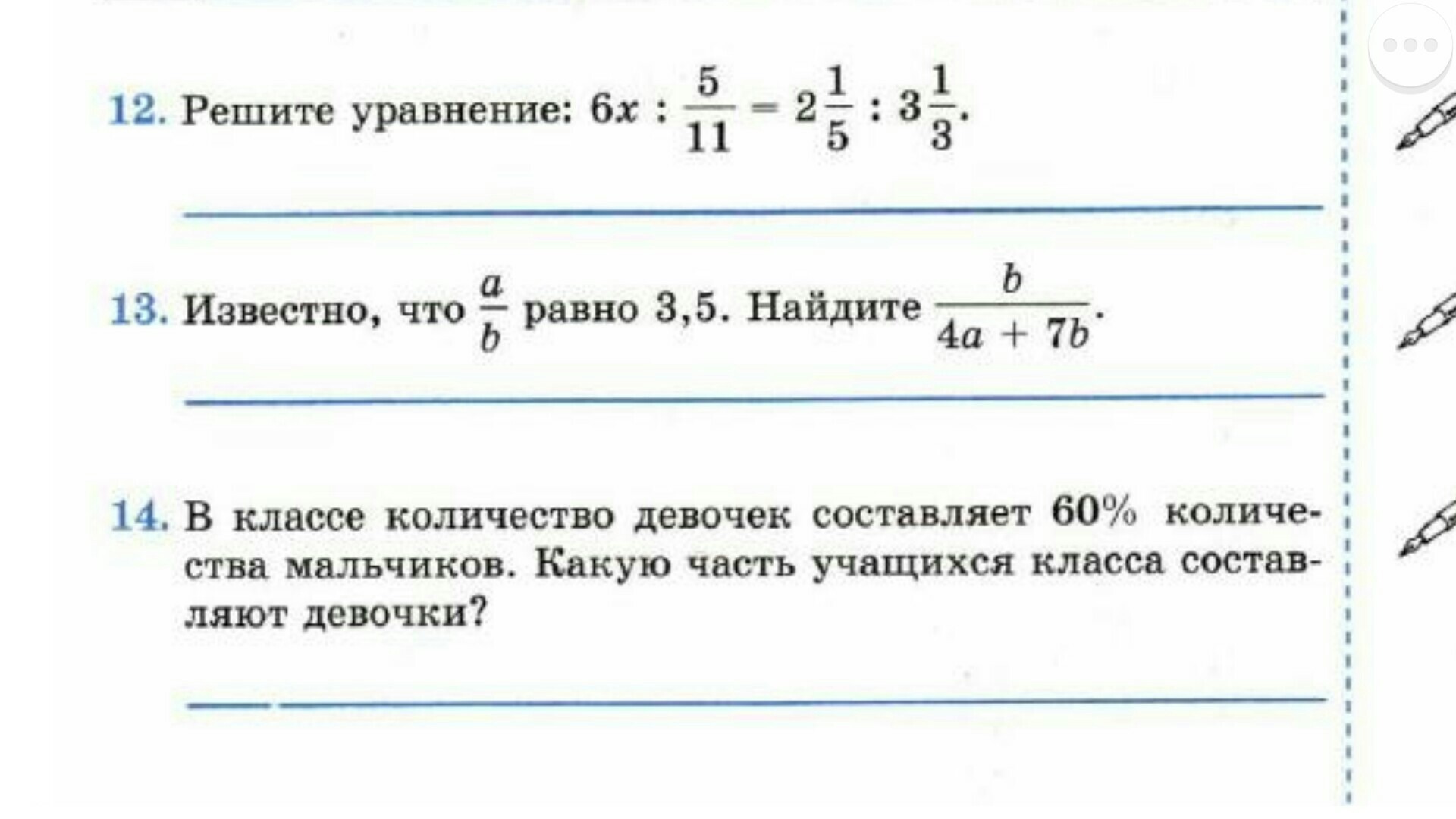 12. Решите уравнение: $6x : \frac{5}{11} = 2\frac{1}{5} : 3\frac{1}{3}$.

____

13. Известно, что $\frac{a}{b}$ равно 3,5. Найдите $\frac{b}{4a + 7b}$.

____

14. В классе количество девочек составляет 60% количества мальчиков. Какую часть учащихся класса составляют девочки?

____